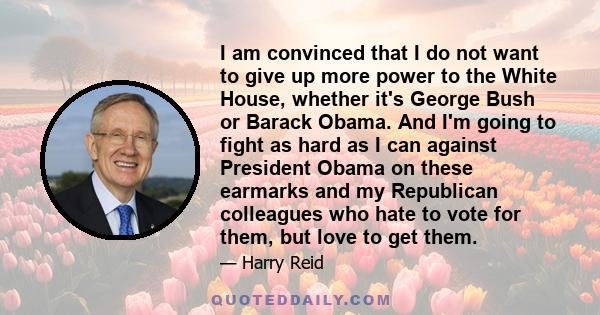 I am convinced that I do not want to give up more power to the White House, whether it's George Bush or Barack Obama. And I'm going to fight as hard as I can against President Obama on these earmarks and my Republican colleagues who hate to vote for them, but love to get them.

— Harry Reid

QUOTEDDAILY.COM